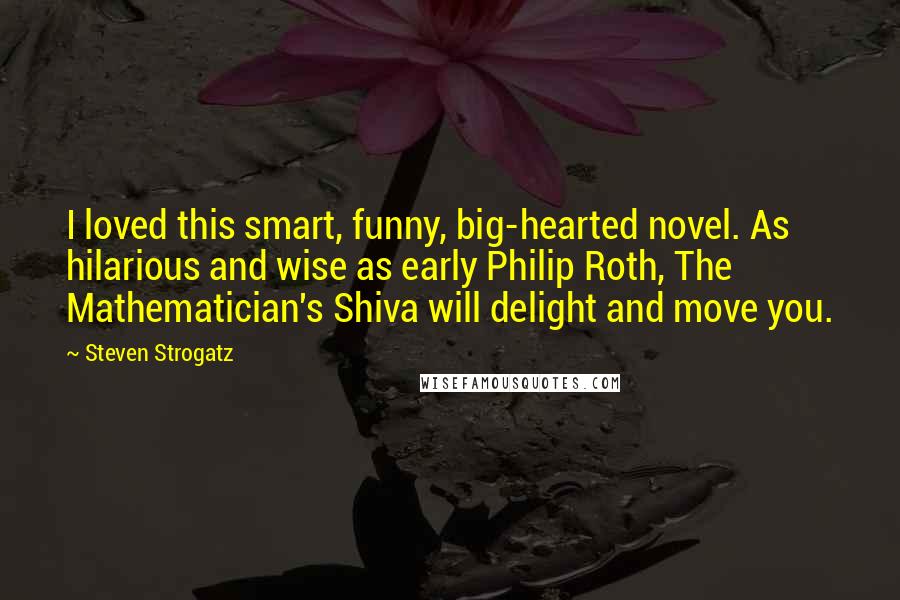 I loved this smart, funny, big-hearted novel. As hilarious and wise as early Philip Roth, The Mathematician's Shiva will delight and move you.

~ Steven Strogatz

WISEFAMOUSQUOTES.COM